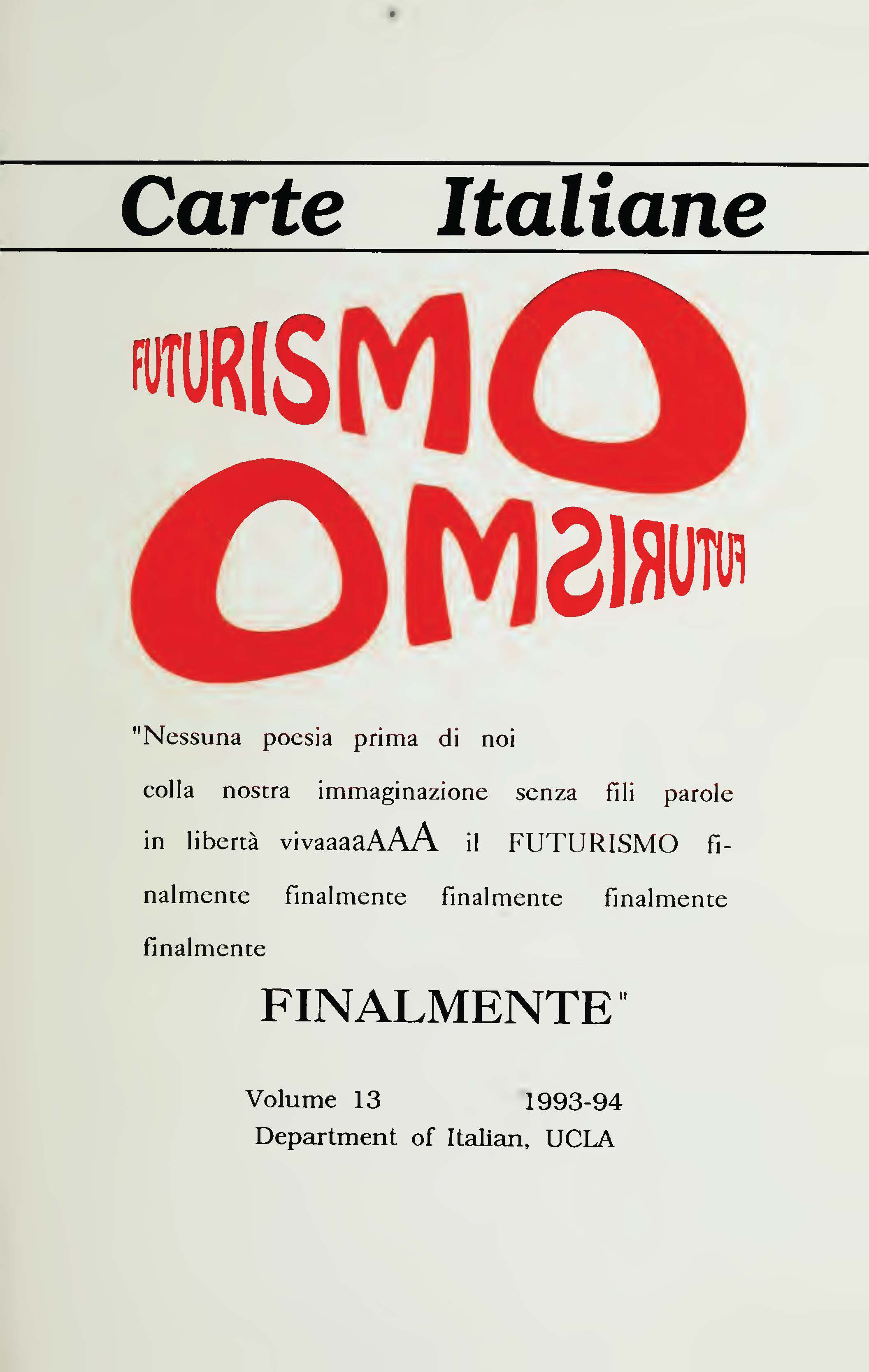 Carte Italiane

FUTURISMO

FUTURISMO

"Nessuna poesia prima di noi

colla nostra immaginazione senza fili parole in libertà vivaaaaAAA il FUTURISMO finalmente finalmente finalmente finalmente finalmente

FINALMENTE"

Volume 13 1993-94
Department of Italian, UCLA